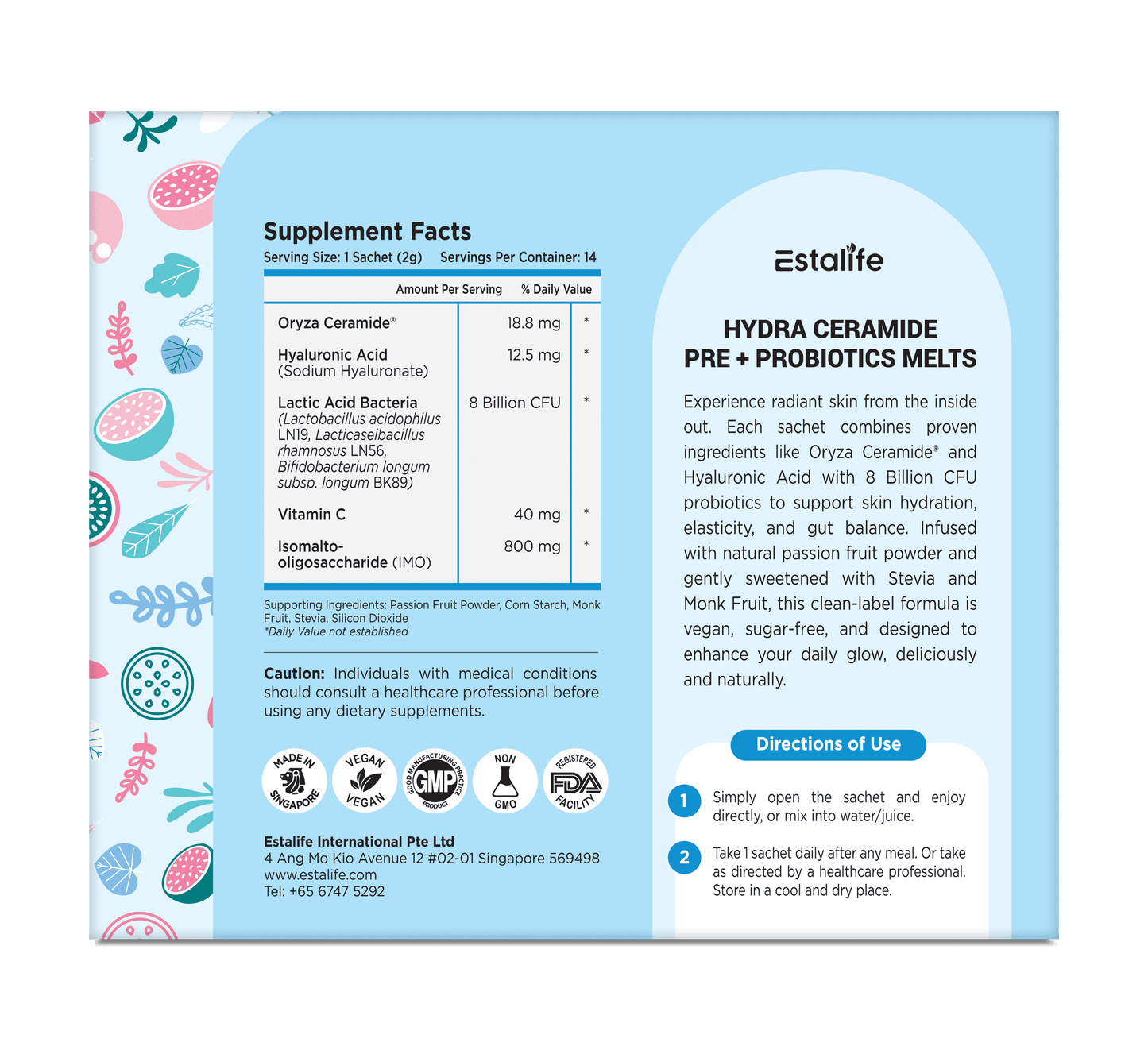 Supplement Facts
Serving Size: 1 Sachet (2g) Servings Per Container: 14

| | Amount Per Serving | % Daily Value |
|---|---|---|
| Oryza Ceramide® | 18.8 mg | * |
| Hyaluronic Acid (Sodium Hyaluronate) | 12.5 mg | * |
| Lactic Acid Bacteria (Lactobacillus acidophilus LN19, Lacticaseibacillus rhamnosus LN56, Bifidobacterium longum subsp. longum BK89) | 8 Billion CFU | * |
| Vitamin C | 40 mg | * |
| Isomalto-oligosaccharide (IMO) | 800 mg | * |

Supporting Ingredients: Passion Fruit Powder, Corn Starch, Monk Fruit, Stevia, Silicon Dioxide
*Daily Value not established

Caution: Individuals with medical conditions should consult a healthcare professional before using any dietary supplements.

MADE IN SINGAPORE
VEGAN VEGAN
GOOD MANUFACTURING PRACTICE GMP PRODUCT
NON GMO
REGISTERED FDA FACILITY

Estalife International Pte Ltd
4 Ang Mo Kio Avenue 12 #02-01 Singapore 569498
www.estalife.com
Tel: +65 6747 5292

Estalife

HYDRA CERAMIDE
PRE + PROBIOTICS MELTS

Experience radiant skin from the inside out. Each sachet combines proven ingredients like Oryza Ceramide® and Hyaluronic Acid with 8 Billion CFU probiotics to support skin hydration, elasticity, and gut balance. Infused with natural passion fruit powder and gently sweetened with Stevia and Monk Fruit, this clean-label formula is vegan, sugar-free, and designed to enhance your daily glow, deliciously and naturally.

Directions of Use

1 Simply open the sachet and enjoy directly, or mix into water/juice.

2 Take 1 sachet daily after any meal. Or take as directed by a healthcare professional. Store in a cool and dry place.